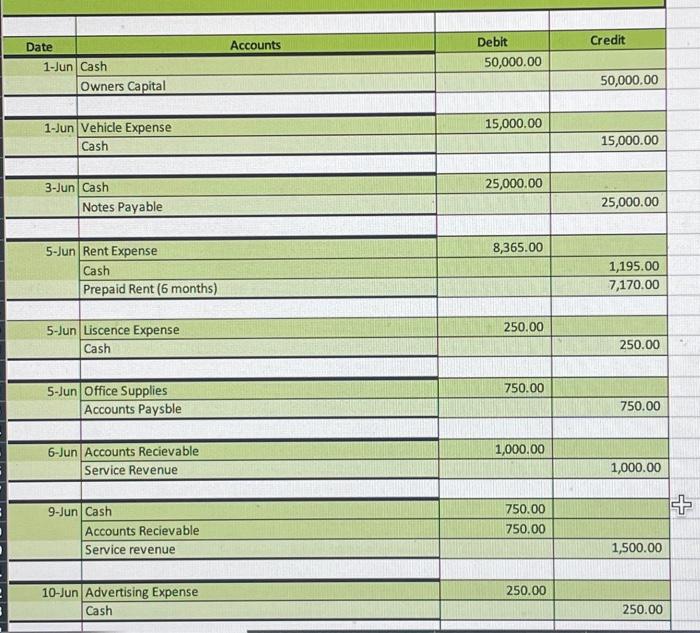 | Date | Accounts | Debit | Credit |
|---|---|---|---|
| 1-Jun | Cash | 50,000.00 | |
| | Owners Capital | | 50,000.00 |
| | | | |
| 1-Jun | Vehicle Expense | 15,000.00 | |
| | Cash | | 15,000.00 |
| | | | |
| 3-Jun | Cash | 25,000.00 | |
| | Notes Payable | | 25,000.00 |
| | | | |
| 5-Jun | Rent Expense | 8,365.00 | |
| | Cash | | 1,195.00 |
| | Prepaid Rent (6 months) | | 7,170.00 |
| | | | |
| 5-Jun | Liscence Expense | 250.00 | |
| | Cash | | 250.00 |
| | | | |
| 5-Jun | Office Supplies | 750.00 | |
| | Accounts Paysble | | 750.00 |
| | | | |
| 6-Jun | Accounts Recievable | 1,000.00 | |
| | Service Revenue | | 1,000.00 |
| | | | |
| 9-Jun | Cash | 750.00 | |
| | Accounts Recievable | 750.00 | |
| | Service revenue | | 1,500.00 |
| | | | |
| 10-Jun | Advertising Expense | 250.00 | |
| | Cash | | 250.00 |